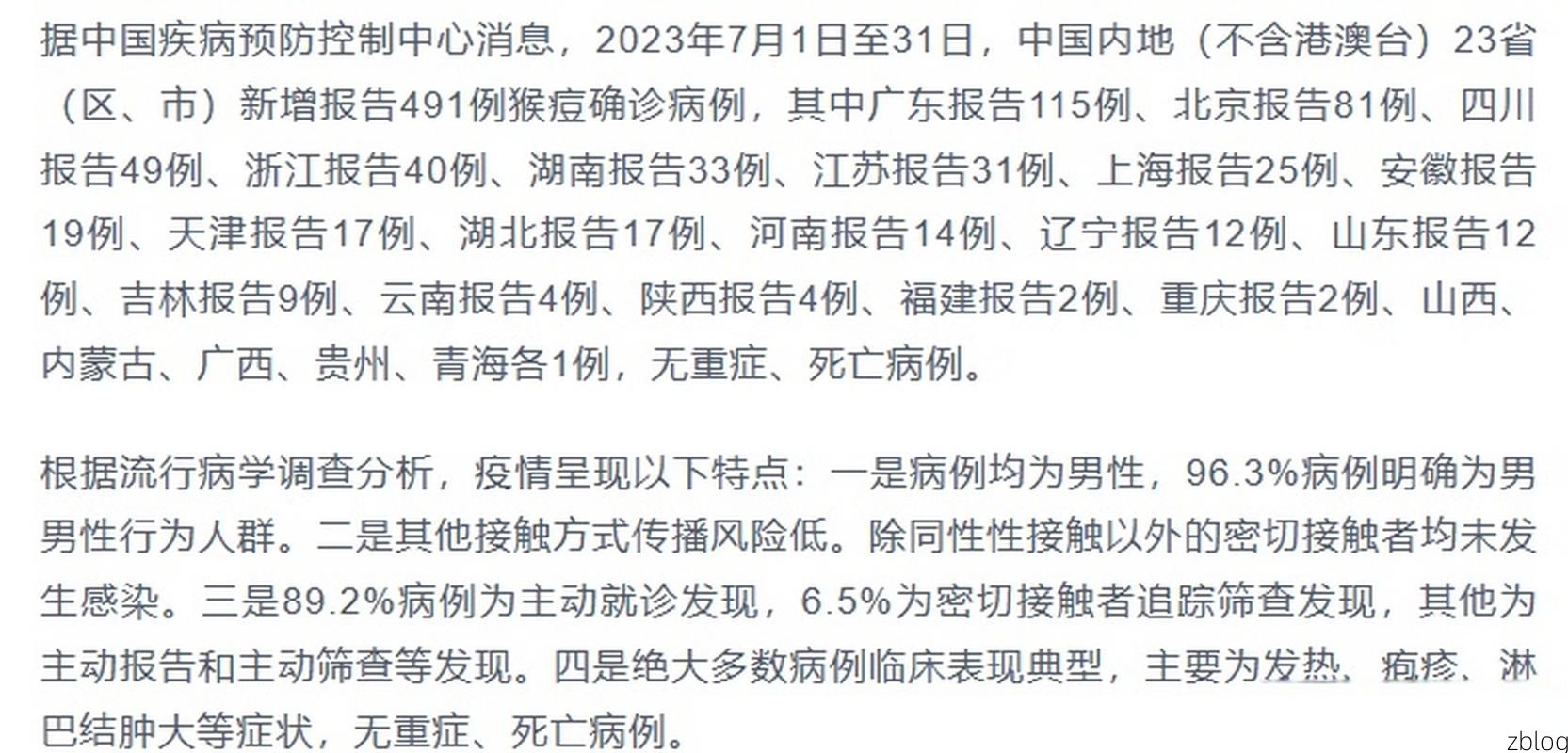 据中国疾病预防控制中心消息，2023年7月1日至31日，中国内地（不含港澳台）23省（区、市）新增报告491例猴痘确诊病例，其中广东报告115例、北京报告81例、四川报告49例、浙江报告40例、湖南报告33例、江苏报告31例、上海报告25例、安徽报告19例、天津报告17例、湖北报告17例、河南报告14例、辽宁报告12例、山东报告12例、吉林报告9例、云南报告4例、陕西报告4例、福建报告2例、重庆报告2例、山西、内蒙古、广西、贵州、青海各1例，无重症、死亡病例。

根据流行病学调查分析，疫情呈现以下特点：一是病例均为男性，96.3%病例明确为男男性行为人群。二是其他接触方式传播风险低。除同性性接触以外的密切接触者均未发生感染。三是89.2%病例为主动就诊发现，6.5%为密切接触者追踪筛查发现，其他为主动报告和主动筛查等发现。四是绝大多数病例临床表现典型，主要为发热、疱疹、淋巴结肿大等症状，无重症、死亡病例。

zblog